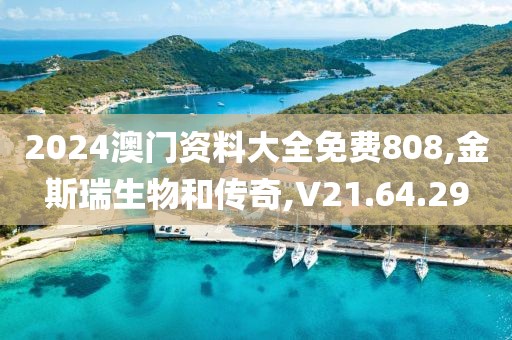 2024澳门资料大全免费808,金斯瑞生物和传奇,V21.64.29